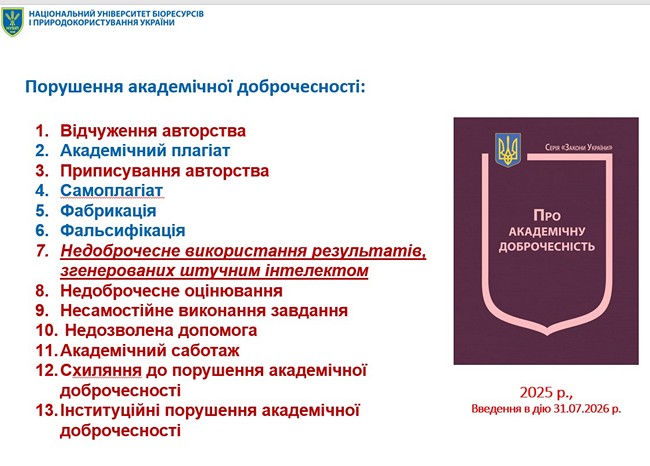 НАЦІОНАЛЬНИЙ УНІВЕРСИТЕТ БІОРЕСУРСІВ
І ПРИРОДОКОРИСТУВАННЯ УКРАЇНИ

Порушення академічної доброчесності:

1. Відчуження авторства
2. Академічний плагіат
3. Приписування авторства
4. Самоплагіат
5. Фабрикація
6. Фальсифікація
7. Недоброчесне використання результатів, згенерованих штучним інтелектом
8. Недоброчесне оцінювання
9. Несамостійне виконання завдання
10. Недозволена допомога
11. Академічний саботаж
12. Схиляння до порушення академічної доброчесності
13. Інституційні порушення академічної доброчесності

Серія «Закони України»

Про
академічну
доброчесність

2025 р.,
Введення в дію 31.07.2026 р.